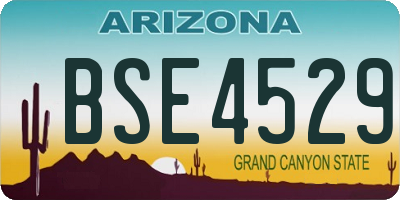 ARIZONA

BSE4529

GRAND CANYON STATE